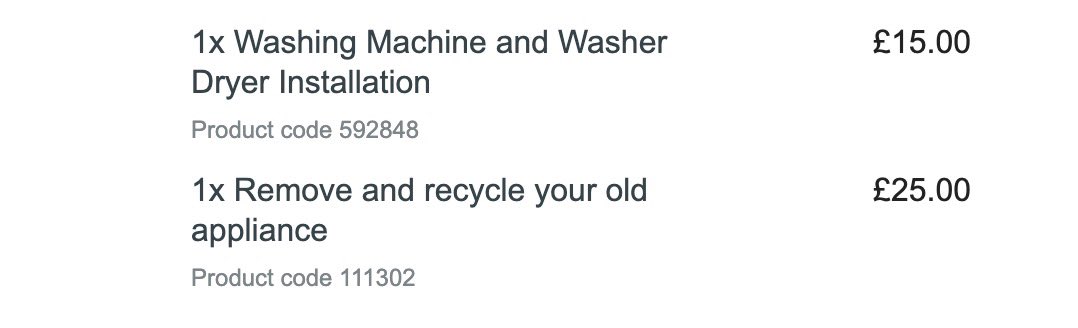 1x Washing Machine and Washer Dryer Installation £15.00

Product code 592848

1x Remove and recycle your old appliance £25.00

Product code 111302